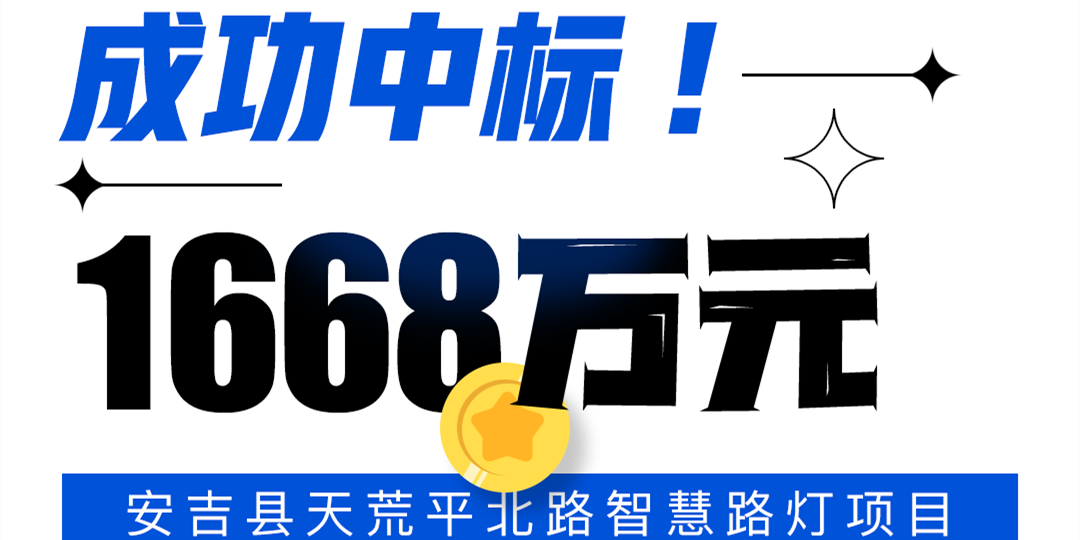 成功中标！

1668万元

安吉县天荒平北路智慧路灯项目